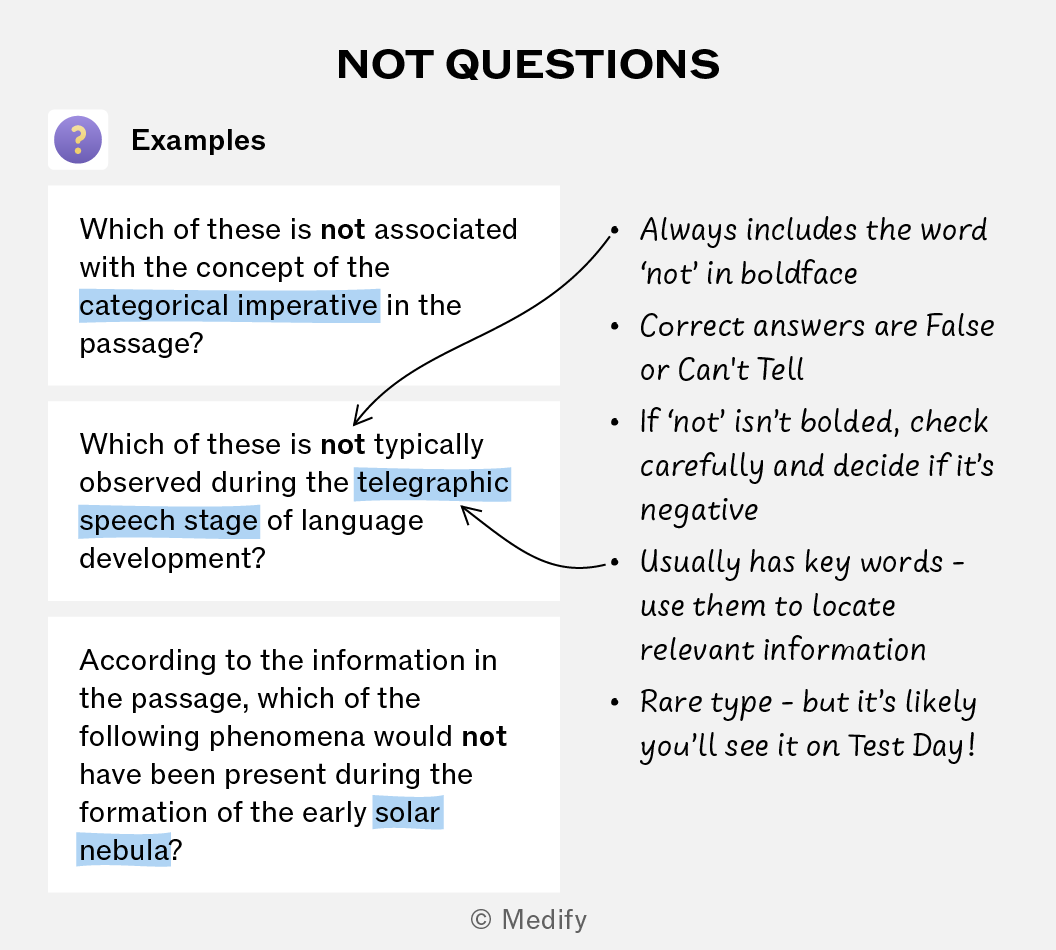 NOT QUESTIONS

Examples

Which of these is not associated with the concept of the categorical imperative in the passage?

Which of these is not typically observed during the telegraphic speech stage of language development?

According to the information in the passage, which of the following phenomena would not have been present during the formation of the early solar nebula?

• Always includes the word 'not' in boldface
• Correct answers are False or Can't Tell
• If 'not' isn't bolded, check carefully and decide if it's negative
• Usually has key words - use them to locate relevant information
• Rare type - but it's likely you'll see it on Test Day!

© Medify